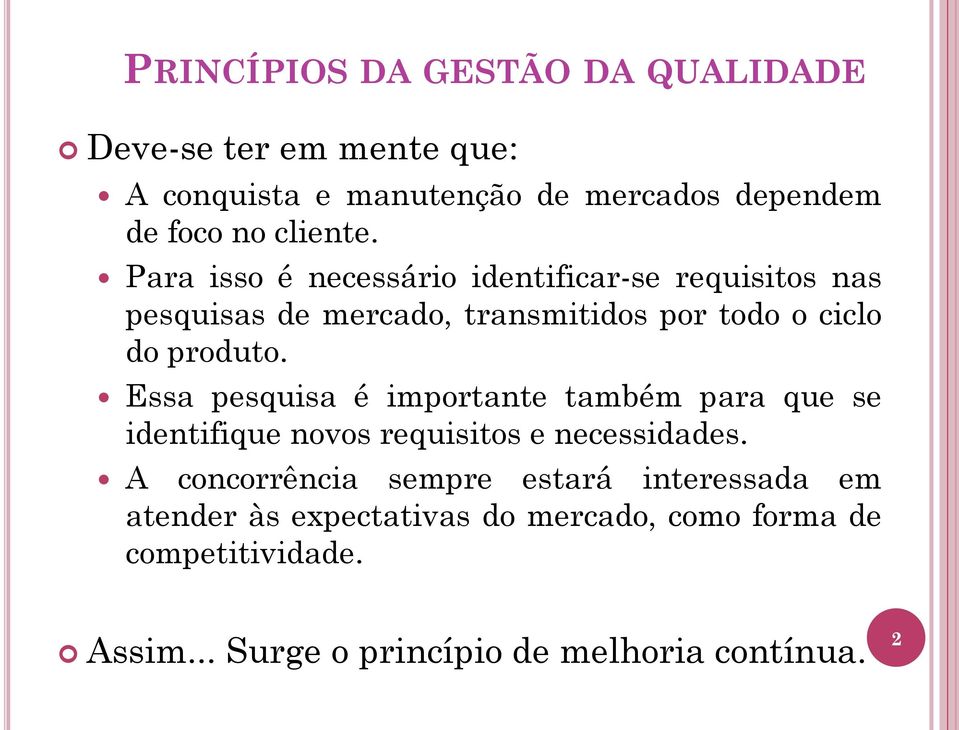 PRINCÍPIOS DA GESTÃO DA QUALIDADE

Deve-se ter em mente que:

A conquista e manutenção de mercados dependem de foco no cliente.

Para isso é necessário identificar-se requisitos nas pesquisas de mercado, transmitidos por todo o ciclo do produto.

Essa pesquisa é importante também para que se identifique novos requisitos e necessidades.

A concorrência sempre estará interessada em atender às expectativas do mercado, como forma de competitividade.

Assim... Surge o princípio de melhoria contínua.

2